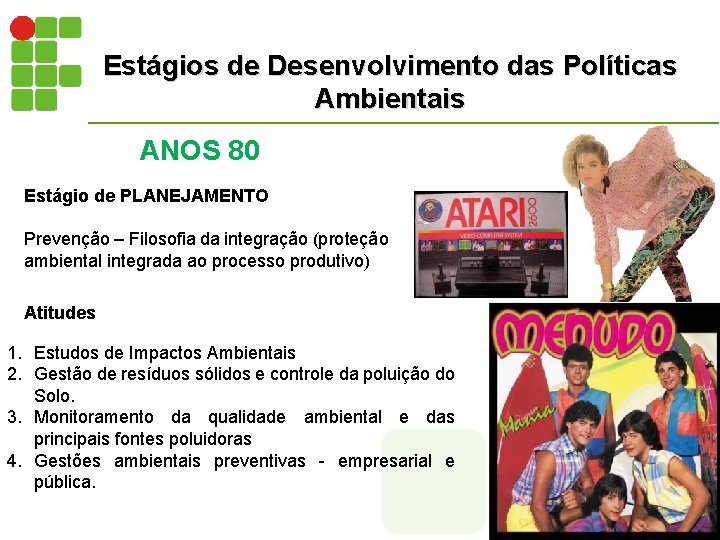 Estágios de Desenvolvimento das Políticas Ambientais

ANOS 80

Estágio de PLANEJAMENTO

Prevenção – Filosofia da integração (proteção ambiental integrada ao processo produtivo)

Atitudes

1. Estudos de Impactos Ambientais
2. Gestão de resíduos sólidos e controle da poluição do Solo.
3. Monitoramento da qualidade ambiental e das principais fontes poluidoras
4. Gestões ambientais preventivas - empresarial e pública.

ATARI 2600

VIDEO COMPUTER SYSTEM

MENUDO

Mania